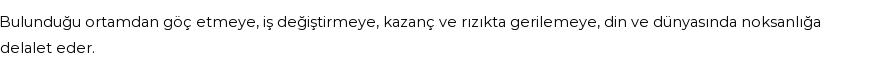 Bulunduğu ortamdan göç etmeye, iş değiştirmeye, kazanç ve rızıkta gerilemeye, din ve dünyasında noksanlığa delalet eder.